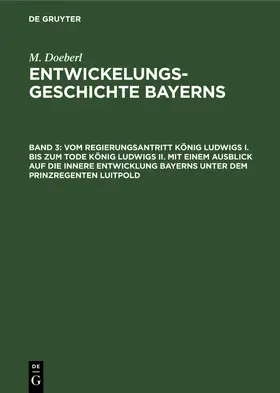 DE GRUYTER

M. Doeberl

ENTWICKELUNGS-GESCHICHTE BAYERNS

BAND 3: VOM REGIERUNGSANTRITT KÖNIG LUDWIGS I. BIS ZUM TODE KÖNIG LUDWIGS II. MIT EINEM AUSBLICK AUF DIE INNERE ENTWICKLUNG BAYERNS UNTER DEM PRINZREGENTEN LUITPOLD

DE G